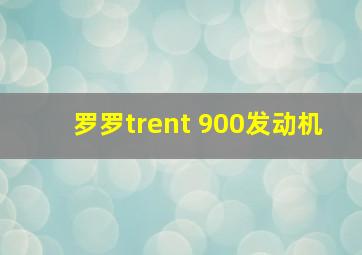 罗罗trent 900发动机